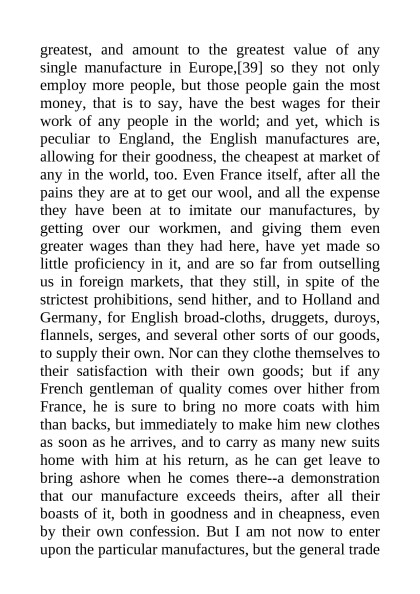 greatest, and amount to the greatest value of any single manufacture in Europe,[39] so they not only employ more people, but those people gain the most money, that is to say, have the best wages for their work of any people in the world; and yet, which is peculiar to England, the English manufactures are, allowing for their goodness, the cheapest at market of any in the world, too. Even France itself, after all the pains they are at to get our wool, and all the expense they have been at to imitate our manufactures, by getting over our workmen, and giving them even greater wages than they had here, have yet made so little proficiency in it, and are so far from outselling us in foreign markets, that they still, in spite of the strictest prohibitions, send hither, and to Holland and Germany, for English broad-cloths, druggets, duroys, flannels, serges, and several other sorts of our goods, to supply their own. Nor can they clothe themselves to their satisfaction with their own goods; but if any French gentleman of quality comes over hither from France, he is sure to bring no more coats with him than backs, but immediately to make him new clothes as soon as he arrives, and to carry as many new suits home with him at his return, as he can get leave to bring ashore when he comes there--a demonstration that our manufacture exceeds theirs, after all their boasts of it, both in goodness and in cheapness, even by their own confession. But I am not now to enter upon the particular manufactures, but the general trade